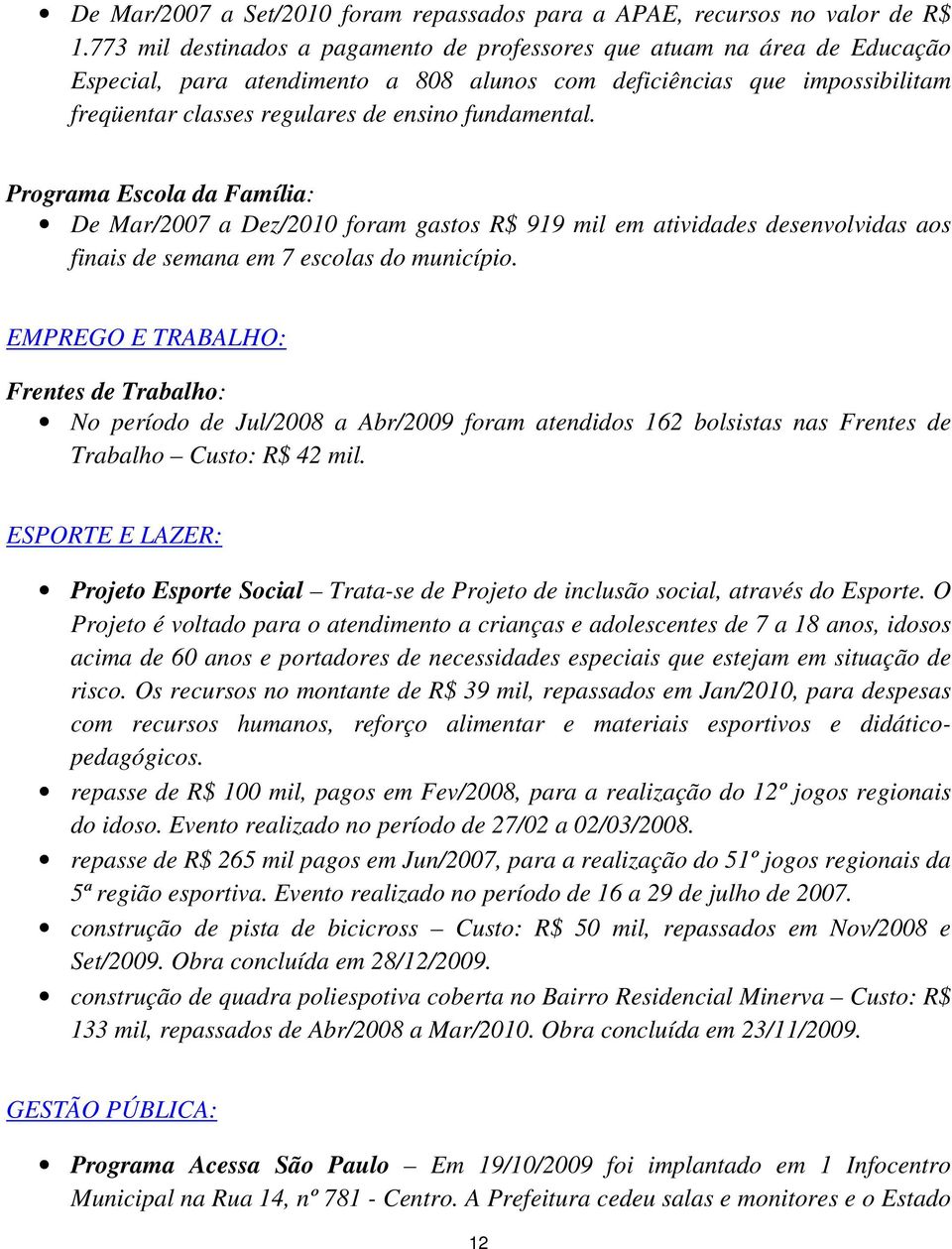 • De Mar/2007 a Set/2010 foram repassados para a APAE, recursos no valor de R$ 1.773 mil destinados a pagamento de professores que atuam na área de Educação Especial, para atendimento a 808 alunos com deficiências que impossibilitam freqüentar classes regulares de ensino fundamental.

Programa Escola da Família:
• De Mar/2007 a Dez/2010 foram gastos R$ 919 mil em atividades desenvolvidas aos finais de semana em 7 escolas do município.

EMPREGO E TRABALHO:

Frentes de Trabalho:
• No período de Jul/2008 a Abr/2009 foram atendidos 162 bolsistas nas Frentes de Trabalho – Custo: R$ 42 mil.

ESPORTE E LAZER:

• Projeto Esporte Social – Trata-se de Projeto de inclusão social, através do Esporte. O Projeto é voltado para o atendimento a crianças e adolescentes de 7 a 18 anos, idosos acima de 60 anos e portadores de necessidades especiais que estejam em situação de risco. Os recursos no montante de R$ 39 mil, repassados em Jan/2010, para despesas com recursos humanos, reforço alimentar e materiais esportivos e didático-pedagógicos.
• repasse de R$ 100 mil, pagos em Fev/2008, para a realização do 12º jogos regionais do idoso. Evento realizado no período de 27/02 a 02/03/2008.
• repasse de R$ 265 mil pagos em Jun/2007, para a realização do 51º jogos regionais da 5ª região esportiva. Evento realizado no período de 16 a 29 de julho de 2007.
• construção de pista de bicicross – Custo: R$ 50 mil, repassados em Nov/2008 e Set/2009. Obra concluída em 28/12/2009.
• construção de quadra poliespotiva coberta no Bairro Residencial Minerva – Custo: R$ 133 mil, repassados de Abr/2008 a Mar/2010. Obra concluída em 23/11/2009.

GESTÃO PÚBLICA:

• Programa Acessa São Paulo – Em 19/10/2009 foi implantado em 1 Infocentro Municipal na Rua 14, nº 781 - Centro. A Prefeitura cedeu salas e monitores e o Estado

12